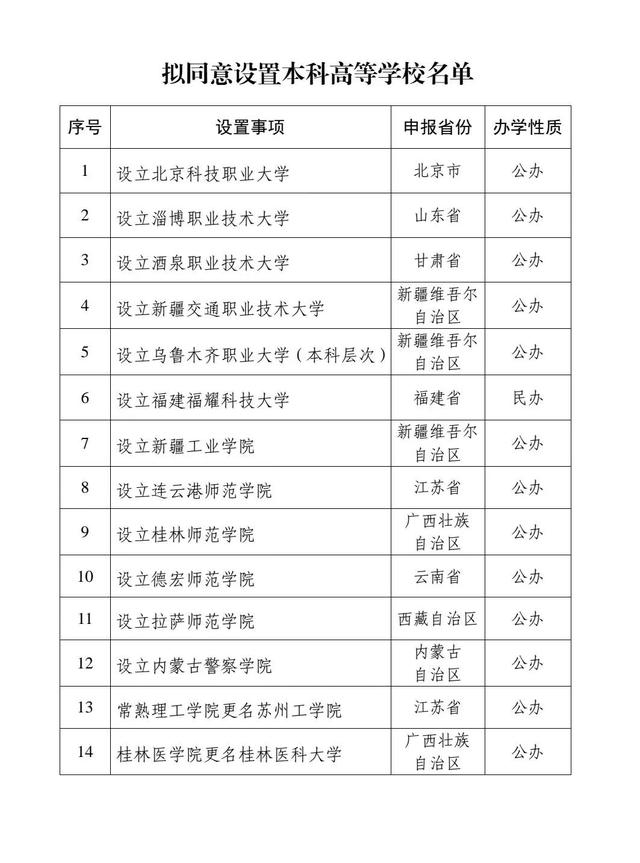 拟同意设置本科高等学校名单

| 序号 | 设置事项 | 申报省份 | 办学性质 |
|---|---|---|---|
| 1 | 设立北京科技职业大学 | 北京市 | 公办 |
| 2 | 设立淄博职业技术大学 | 山东省 | 公办 |
| 3 | 设立酒泉职业技术大学 | 甘肃省 | 公办 |
| 4 | 设立新疆交通职业技术大学 | 新疆维吾尔自治区 | 公办 |
| 5 | 设立乌鲁木齐职业大学（本科层次） | 新疆维吾尔自治区 | 公办 |
| 6 | 设立福建福耀科技大学 | 福建省 | 民办 |
| 7 | 设立新疆工业学院 | 新疆维吾尔自治区 | 公办 |
| 8 | 设立连云港师范学院 | 江苏省 | 公办 |
| 9 | 设立桂林师范学院 | 广西壮族自治区 | 公办 |
| 10 | 设立德宏师范学院 | 云南省 | 公办 |
| 11 | 设立拉萨师范学院 | 西藏自治区 | 公办 |
| 12 | 设立内蒙古警察学院 | 内蒙古自治区 | 公办 |
| 13 | 常熟理工学院更名苏州工学院 | 江苏省 | 公办 |
| 14 | 桂林医学院更名桂林医科大学 | 广西壮族自治区 | 公办 |